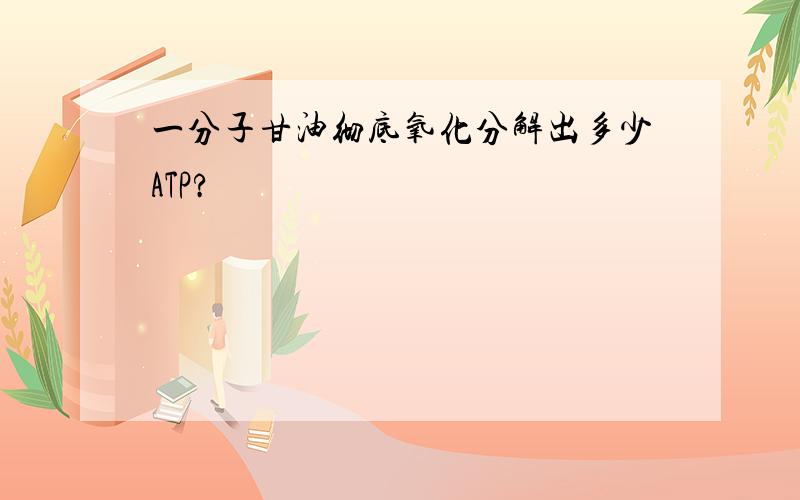 一分子甘油彻底氧化分解出多少ATP?